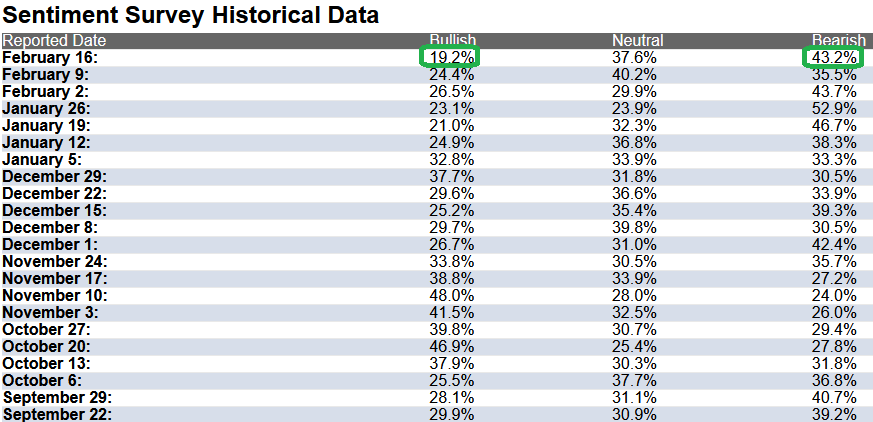 Sentiment Survey Historical Data

| Reported Date | Bullish | Neutral | Bearish |
|---|---|---|---|
| February 16: | 19.2% | 37.6% | 43.2% |
| February 9: | 24.4% | 40.2% | 35.5% |
| February 2: | 26.5% | 29.9% | 43.7% |
| January 26: | 23.1% | 23.9% | 52.9% |
| January 19: | 21.0% | 32.3% | 46.7% |
| January 12: | 24.9% | 36.8% | 38.3% |
| January 5: | 32.8% | 33.9% | 33.3% |
| December 29: | 37.7% | 31.8% | 30.5% |
| December 22: | 29.6% | 36.6% | 33.9% |
| December 15: | 25.2% | 35.4% | 39.3% |
| December 8: | 29.7% | 39.8% | 30.5% |
| December 1: | 26.7% | 31.0% | 42.4% |
| November 24: | 33.8% | 30.5% | 35.7% |
| November 17: | 38.8% | 33.9% | 27.2% |
| November 10: | 48.0% | 28.0% | 24.0% |
| November 3: | 41.5% | 32.5% | 26.0% |
| October 27: | 39.8% | 30.7% | 29.4% |
| October 20: | 46.9% | 25.4% | 27.8% |
| October 13: | 37.9% | 30.3% | 31.8% |
| October 6: | 25.5% | 37.7% | 36.8% |
| September 29: | 28.1% | 31.1% | 40.7% |
| September 22: | 29.9% | 30.9% | 39.2% |